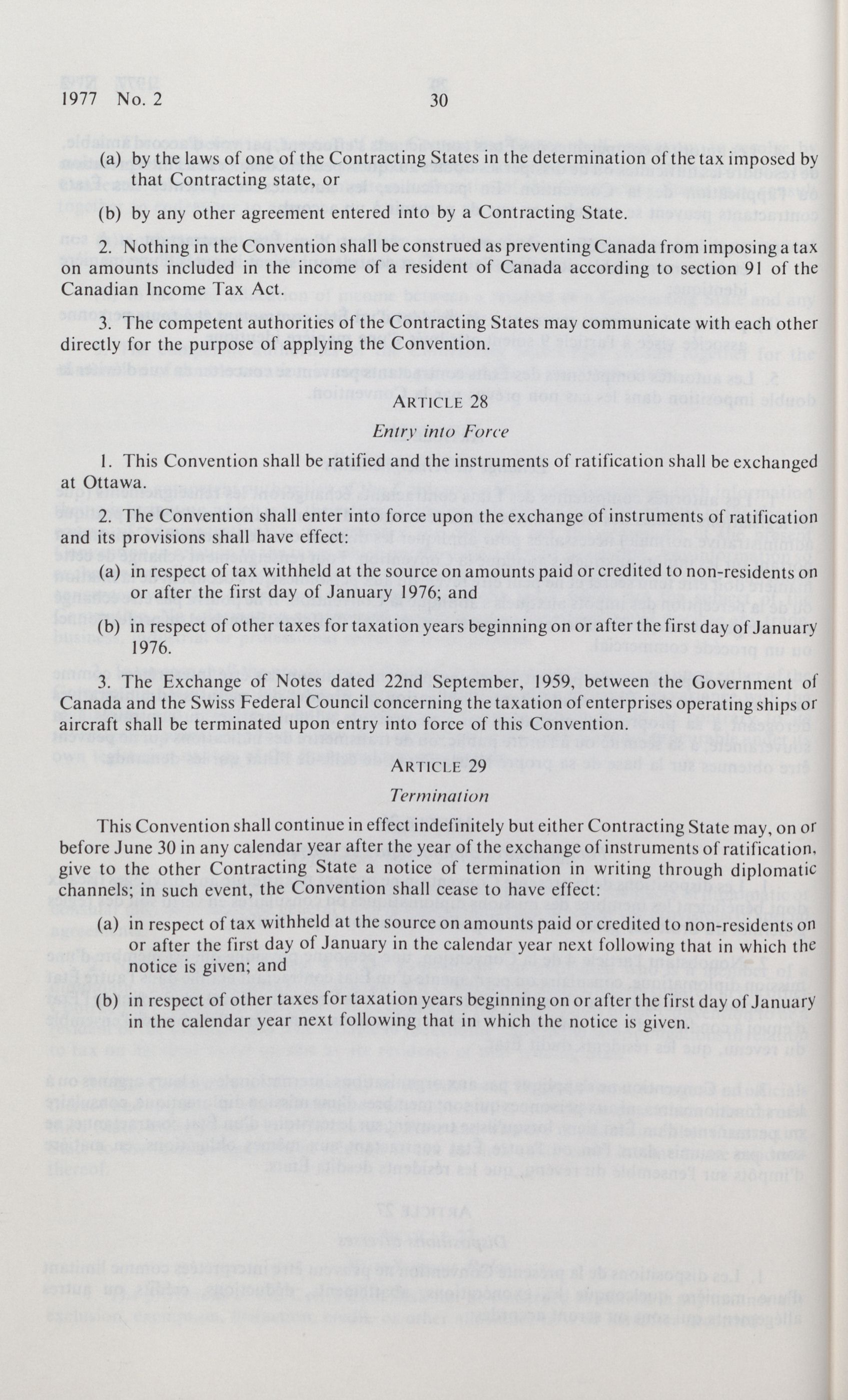 1977 No. 2 30

(a) by the laws of one of the Contracting States in the determination of the tax imposed by that Contracting state, or

(b) by any other agreement entered into by a Contracting State.

2. Nothing in the Convention shall be construed as preventing Canada from imposing a tax on amounts included in the income of a resident of Canada according to section 91 of the Canadian Income Tax Act.

3. The competent authorities of the Contracting States may communicate with each other directly for the purpose of applying the Convention.

ARTICLE 28

Entry into Force

1. This Convention shall be ratified and the instruments of ratification shall be exchanged at Ottawa.

2. The Convention shall enter into force upon the exchange of instruments of ratification and its provisions shall have effect:

(a) in respect of tax withheld at the source on amounts paid or credited to non-residents on or after the first day of January 1976; and

(b) in respect of other taxes for taxation years beginning on or after the first day of January 1976.

3. The Exchange of Notes dated 22nd September, 1959, between the Government of Canada and the Swiss Federal Council concerning the taxation of enterprises operating ships or aircraft shall be terminated upon entry into force of this Convention.

ARTICLE 29

Termination

This Convention shall continue in effect indefinitely but either Contracting State may, on or before June 30 in any calendar year after the year of the exchange of instruments of ratification, give to the other Contracting State a notice of termination in writing through diplomatic channels; in such event, the Convention shall cease to have effect:

(a) in respect of tax withheld at the source on amounts paid or credited to non-residents on or after the first day of January in the calendar year next following that in which the notice is given; and

(b) in respect of other taxes for taxation years beginning on or after the first day of January in the calendar year next following that in which the notice is given.